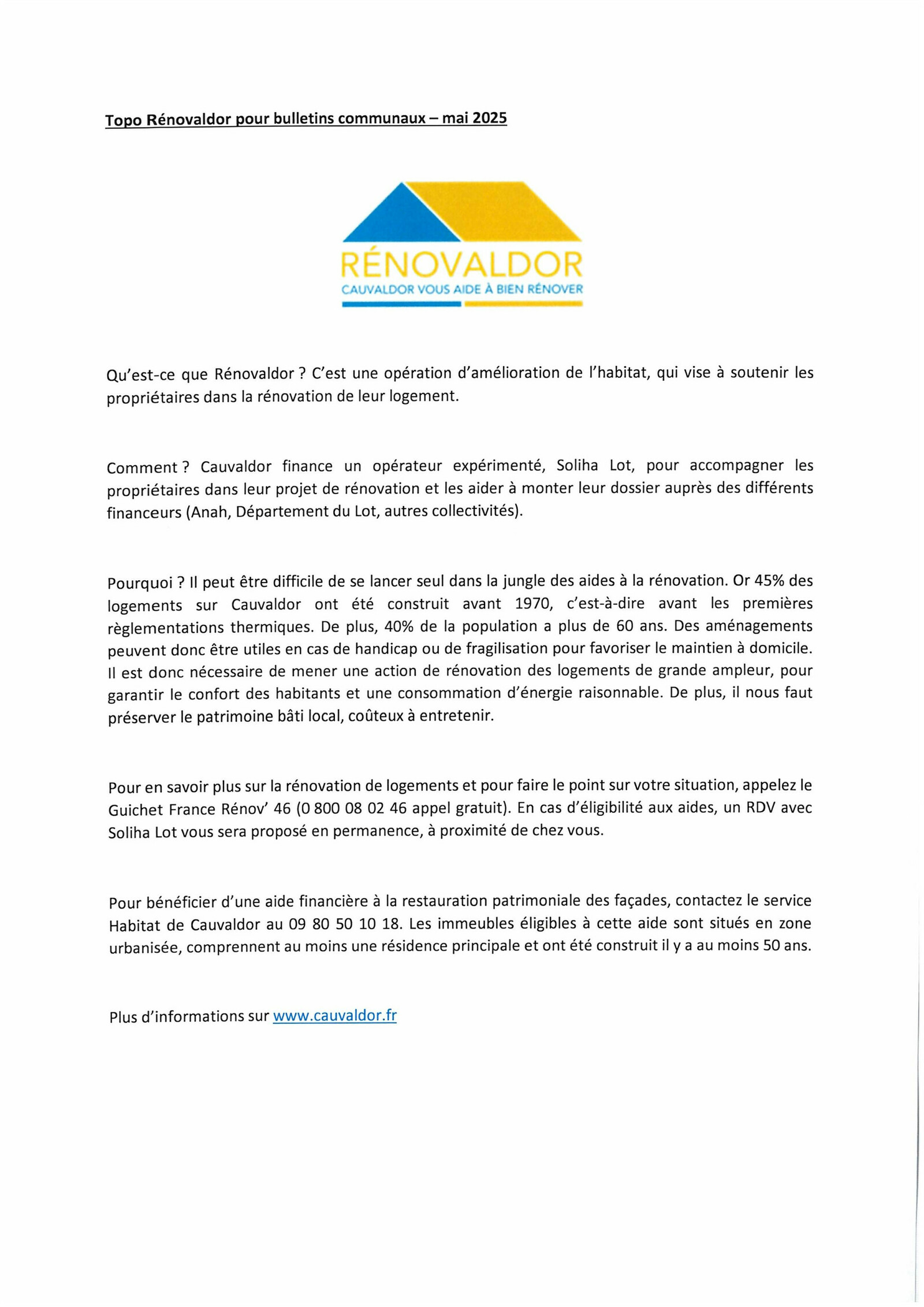 Topo Rénovaldor pour bulletins communaux – mai 2025

RÉNOVALDOR
CAUVALDOR VOUS AIDE À BIEN RÉNOVER

Qu'est-ce que Rénovaldor ? C'est une opération d'amélioration de l'habitat, qui vise à soutenir les propriétaires dans la rénovation de leur logement.

Comment ? Cauvaldor finance un opérateur expérimenté, Soliha Lot, pour accompagner les propriétaires dans leur projet de rénovation et les aider à monter leur dossier auprès des différents financeurs (Anah, Département du Lot, autres collectivités).

Pourquoi ? Il peut être difficile de se lancer seul dans la jungle des aides à la rénovation. Or 45% des logements sur Cauvaldor ont été construit avant 1970, c'est-à-dire avant les premières règlementations thermiques. De plus, 40% de la population a plus de 60 ans. Des aménagements peuvent donc être utiles en cas de handicap ou de fragilisation pour favoriser le maintien à domicile. Il est donc nécessaire de mener une action de rénovation des logements de grande ampleur, pour garantir le confort des habitants et une consommation d'énergie raisonnable. De plus, il nous faut préserver le patrimoine bâti local, coûteux à entretenir.

Pour en savoir plus sur la rénovation de logements et pour faire le point sur votre situation, appelez le Guichet France Rénov' 46 (0 800 08 02 46 appel gratuit). En cas d'éligibilité aux aides, un RDV avec Soliha Lot vous sera proposé en permanence, à proximité de chez vous.

Pour bénéficier d'une aide financière à la restauration patrimoniale des façades, contactez le service Habitat de Cauvaldor au 09 80 50 10 18. Les immeubles éligibles à cette aide sont situés en zone urbanisée, comprennent au moins une résidence principale et ont été construit il y a au moins 50 ans.

Plus d'informations sur www.cauvaldor.fr